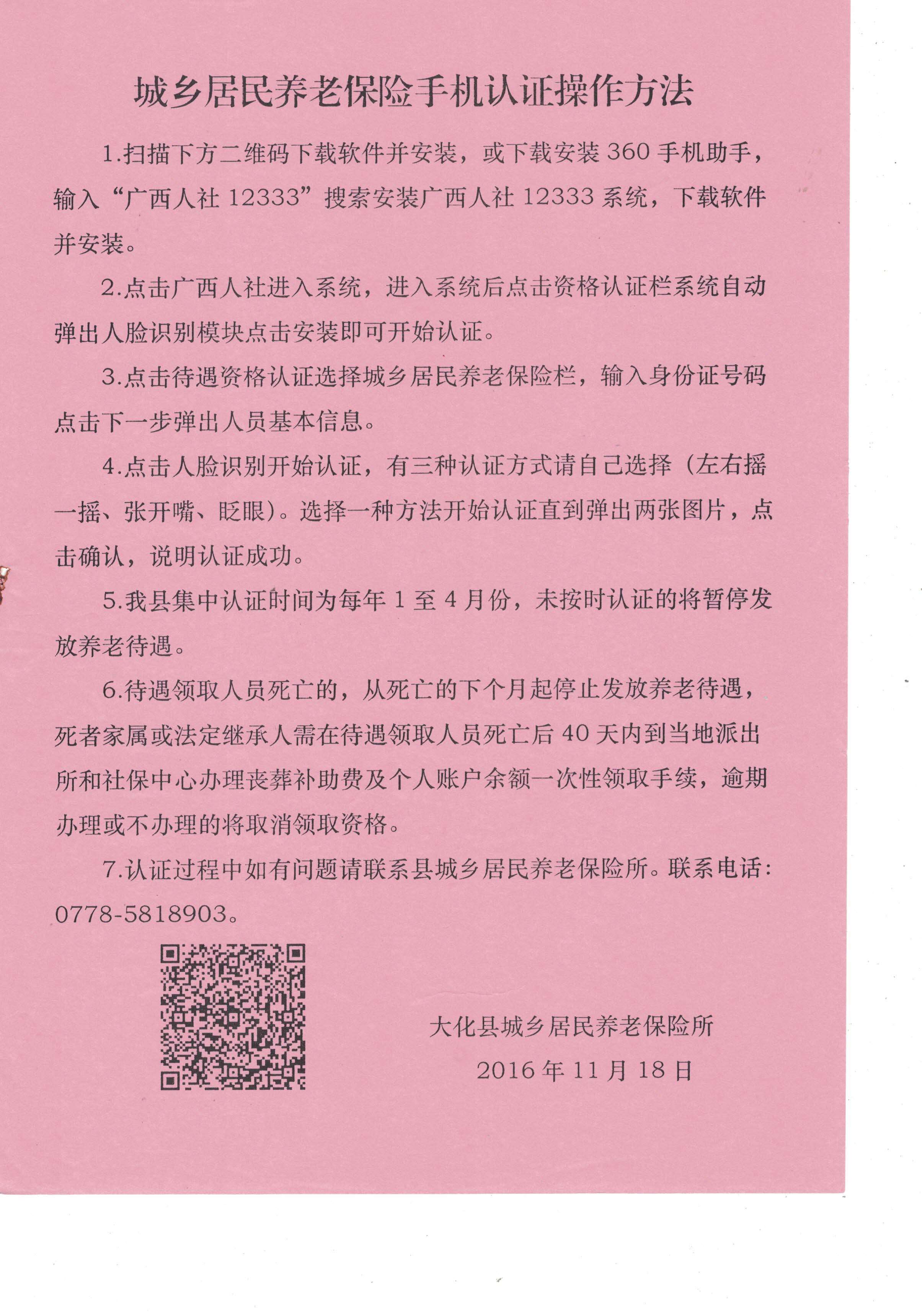 城乡居民养老保险手机认证操作方法

1.扫描下方二维码下载软件并安装，或下载安装 360 手机助手，输入“广西人社 12333”搜索安装广西人社 12333 系统，下载软件并安装。

2.点击广西人社进入系统，进入系统后点击资格认证栏系统自动弹出人脸识别模块点击安装即可开始认证。

3.点击待遇资格认证选择城乡居民养老保险栏，输入身份证号码点击下一步弹出人员基本信息。

4.点击人脸识别开始认证，有三种认证方式请自己选择（左右摇一摇、张开嘴、眨眼）。选择一种方法开始认证直到弹出两张图片，点击确认，说明认证成功。

5.我县集中认证时间为每年 1 至 4 月份，未按时认证的将暂停发放养老待遇。

6.待遇领取人员死亡的，从死亡的下个月起停止发放养老待遇，死者家属或法定继承人需在待遇领取人员死亡后 40 天内到当地派出所和社保中心办理丧葬补助费及个人账户余额一次性领取手续，逾期办理或不办理的将取消领取资格。

7.认证过程中如有问题请联系县城乡居民养老保险所。联系电话：0778-5818903。

大化县城乡居民养老保险所
2016 年 11 月 18 日